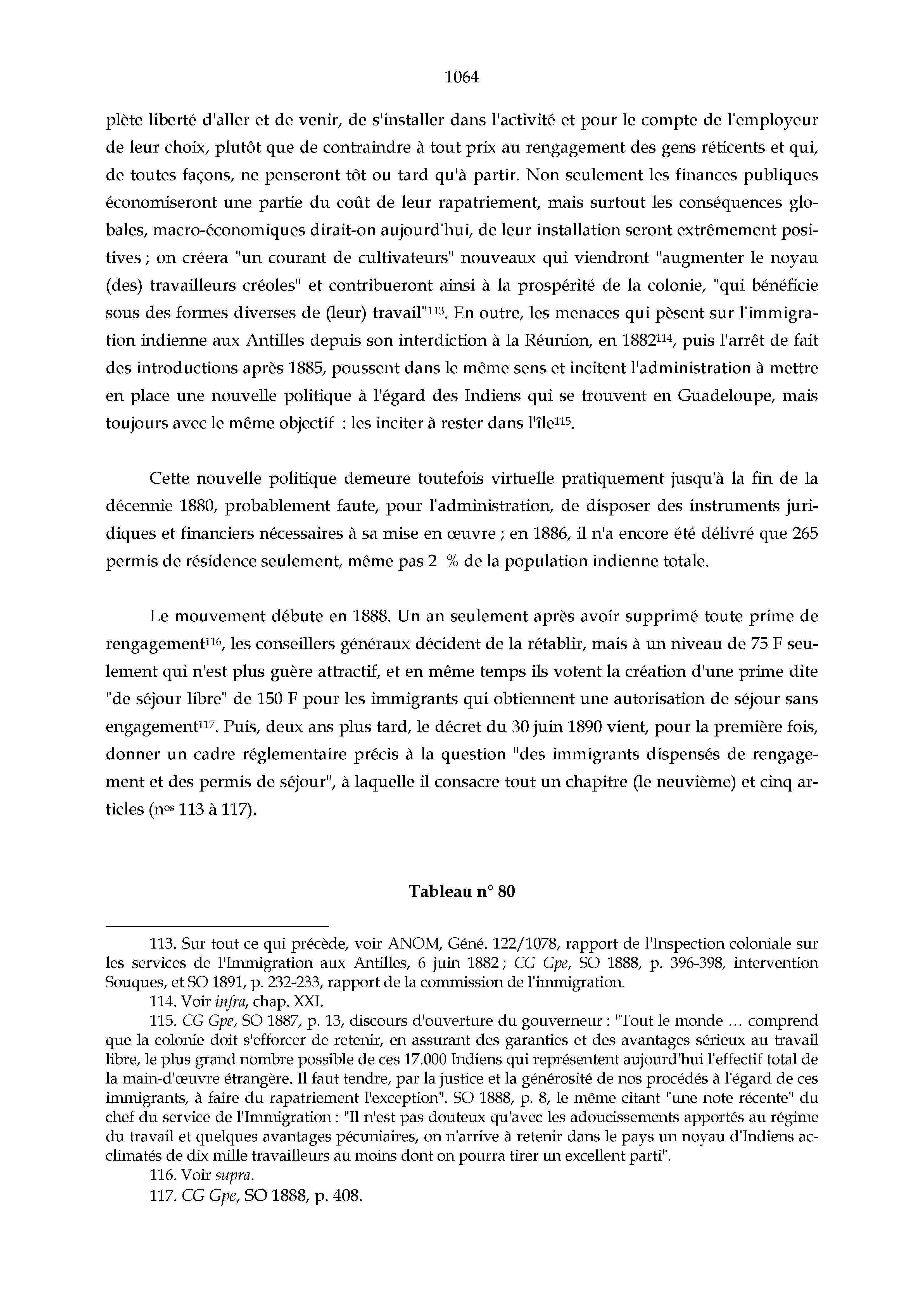 1064

plète liberté d'aller et de venir, de s'installer dans l'activité et pour le compte de l'employeur de leur choix, plutôt que de contraindre à tout prix au rengagement des gens réticents et qui, de toutes façons, ne penseront tôt ou tard qu'à partir. Non seulement les finances publiques économiseront une partie du coût de leur rapatriement, mais surtout les conséquences globales, macro-économiques dirait-on aujourd'hui, de leur installation seront extrêmement positives ; on créera "un courant de cultivateurs" nouveaux qui viendront "augmenter le noyau (des) travailleurs créoles" et contribueront ainsi à la prospérité de la colonie, "qui bénéficie sous des formes diverses de (leur) travail"$^{113}$. En outre, les menaces qui pèsent sur l'immigration indienne aux Antilles depuis son interdiction à la Réunion, en 1882$^{114}$, puis l'arrêt de fait des introductions après 1885, poussent dans le même sens et incitent l'administration à mettre en place une nouvelle politique à l'égard des Indiens qui se trouvent en Guadeloupe, mais toujours avec le même objectif : les inciter à rester dans l'île$^{115}$.

Cette nouvelle politique demeure toutefois virtuelle pratiquement jusqu'à la fin de la décennie 1880, probablement faute, pour l'administration, de disposer des instruments juridiques et financiers nécessaires à sa mise en œuvre ; en 1886, il n'a encore été délivré que 265 permis de résidence seulement, même pas 2 % de la population indienne totale.

Le mouvement débute en 1888. Un an seulement après avoir supprimé toute prime de rengagement$^{116}$, les conseillers généraux décident de la rétablir, mais à un niveau de 75 F seulement qui n'est plus guère attractif, et en même temps ils votent la création d'une prime dite "de séjour libre" de 150 F pour les immigrants qui obtiennent une autorisation de séjour sans engagement$^{117}$. Puis, deux ans plus tard, le décret du 30 juin 1890 vient, pour la première fois, donner un cadre réglementaire précis à la question "des immigrants dispensés de rengagement et des permis de séjour", à laquelle il consacre tout un chapitre (le neuvième) et cinq articles (n$^{os}$ 113 à 117).

Tableau n° 80

113. Sur tout ce qui précède, voir ANOM, Géné. 122/1078, rapport de l'Inspection coloniale sur les services de l'Immigration aux Antilles, 6 juin 1882 ; CG Gpe, SO 1888, p. 396-398, intervention Souques, et SO 1891, p. 232-233, rapport de la commission de l'immigration.

114. Voir infra, chap. XXI.

115. CG Gpe, SO 1887, p. 13, discours d'ouverture du gouverneur : "Tout le monde … comprend que la colonie doit s'efforcer de retenir, en assurant des garanties et des avantages sérieux au travail libre, le plus grand nombre possible de ces 17.000 Indiens qui représentent aujourd'hui l'effectif total de la main-d'œuvre étrangère. Il faut tendre, par la justice et la générosité de nos procédés à l'égard de ces immigrants, à faire du rapatriement l'exception". SO 1888, p. 8, le même citant "une note récente" du chef du service de l'Immigration : "Il n'est pas douteux qu'avec les adoucissements apportés au régime du travail et quelques avantages pécuniaires, on n'arrive à retenir dans le pays un noyau d'Indiens acclimatés de dix mille travailleurs au moins dont on pourra tirer un excellent parti".

116. Voir supra.

117. CG Gpe, SO 1888, p. 408.